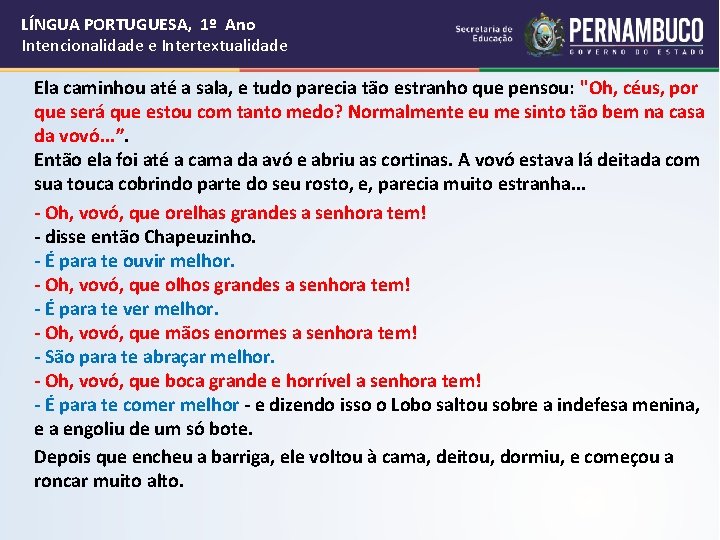 LÍNGUA PORTUGUESA, 1º Ano
Intencionalidade e Intertextualidade

Secretaria de Educação
PERNAMBUCO
GOVERNO DO ESTADO

Ela caminhou até a sala, e tudo parecia tão estranho que pensou: "Oh, céus, por que será que estou com tanto medo? Normalmente eu me sinto tão bem na casa da vovó...".
Então ela foi até a cama da avó e abriu as cortinas. A vovó estava lá deitada com sua touca cobrindo parte do seu rosto, e, parecia muito estranha...

- Oh, vovó, que orelhas grandes a senhora tem!
- disse então Chapeuzinho.
- É para te ouvir melhor.
- Oh, vovó, que olhos grandes a senhora tem!
- É para te ver melhor.
- Oh, vovó, que mãos enormes a senhora tem!
- São para te abraçar melhor.
- Oh, vovó, que boca grande e horrível a senhora tem!
- É para te comer melhor - e dizendo isso o Lobo saltou sobre a indefesa menina, e a engoliu de um só bote.

Depois que encheu a barriga, ele voltou à cama, deitou, dormiu, e começou a roncar muito alto.